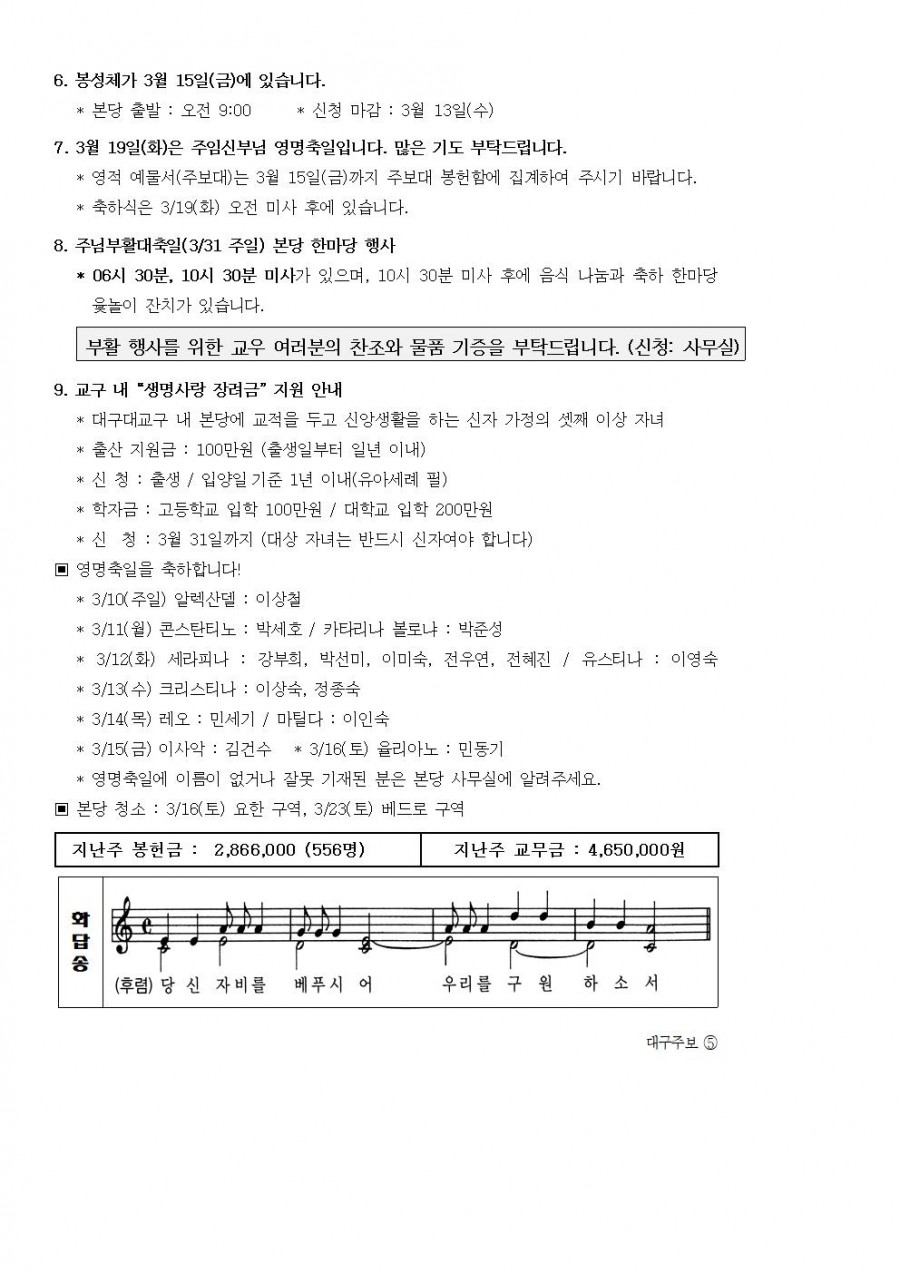 6. 봉성체가 3월 15일(금)에 있습니다.
* 본당 출발 : 오전 9:00 * 신청 마감 : 3월 13일(수)

7. 3월 19일(화)은 주임신부님 영명축일입니다. 많은 기도 부탁드립니다.
* 영적 예물서(주보대)는 3월 15일(금)까지 주보대 봉헌함에 집계하여 주시기 바랍니다.
* 축하식은 3/19(화) 오전 미사 후에 있습니다.

8. 주님부활대축일(3/31 주일) 본당 한마당 행사
* 06시 30분, 10시 30분 미사가 있으며, 10시 30분 미사 후에 음식 나눔과 축하 한마당 윷놀이 잔치가 있습니다.

부활 행사를 위한 교우 여러분의 찬조와 물품 기증을 부탁드립니다. (신청: 사무실)

9. 교구 내 "생명사랑 장려금" 지원 안내
* 대구대교구 내 본당에 교적을 두고 신앙생활을 하는 신자 가정의 셋째 이상 자녀
* 출산 지원금 : 100만원 (출생일부터 일년 이내)
* 신 청 : 출생 / 입양일 기준 1년 이내(유아세례 필)
* 학자금 : 고등학교 입학 100만원 / 대학교 입학 200만원
* 신 청 : 3월 31일까지 (대상 자녀는 반드시 신자여야 합니다)

▣ 영명축일을 축하합니다!
* 3/10(주일) 알렉산델 : 이상철
* 3/11(월) 콘스탄티노 : 박세호 / 카타리나 볼로냐 : 박준성
* 3/12(화) 세라피나 : 강부희, 박선미, 이미숙, 전우연, 전혜진 / 유스티나 : 이영숙
* 3/13(수) 크리스티나 : 이상숙, 정종숙
* 3/14(목) 레오 : 민세기 / 마틸다 : 이인숙
* 3/15(금) 이사악 : 김건수 * 3/16(토) 율리아노 : 민동기
* 영명축일에 이름이 없거나 잘못 기재된 분은 본당 사무실에 알려주세요.

▣ 본당 청소 : 3/16(토) 요한 구역, 3/23(토) 베드로 구역

| 지난주 봉헌금 : 2,866,000 (556명) | 지난주 교무금 : 4,650,000원 |
|---|---|

화답송
(후렴) 당 신 자비를 베푸시 어 우리를 구 원 하 소 서

대구주보 ⑤